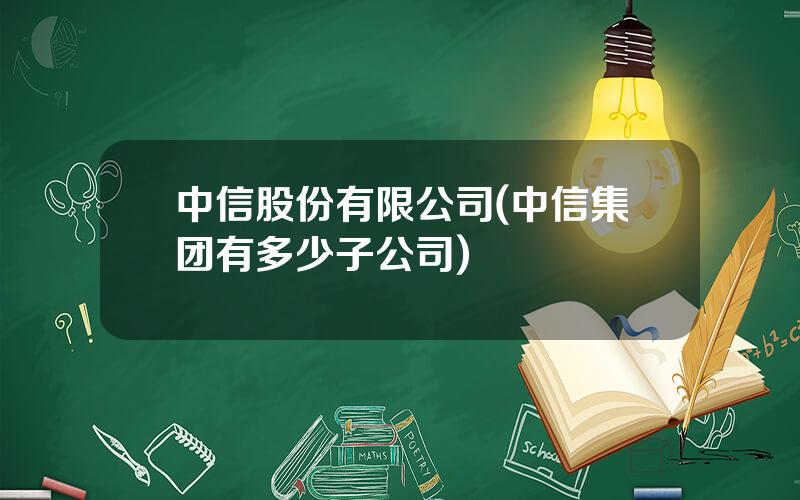 中信股份有限公司(中信集团有多少子公司)

?!

?!

$a^2+b^2=c^2$

MATHS

POETRY

school